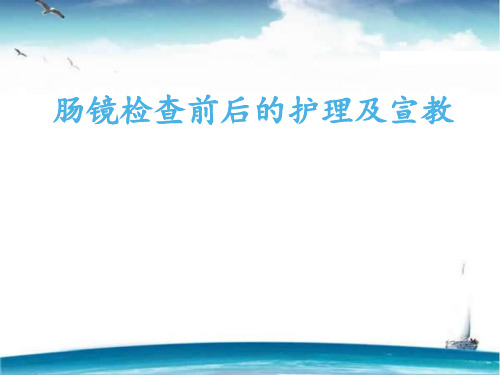 肠镜检查前后的护理及宣教